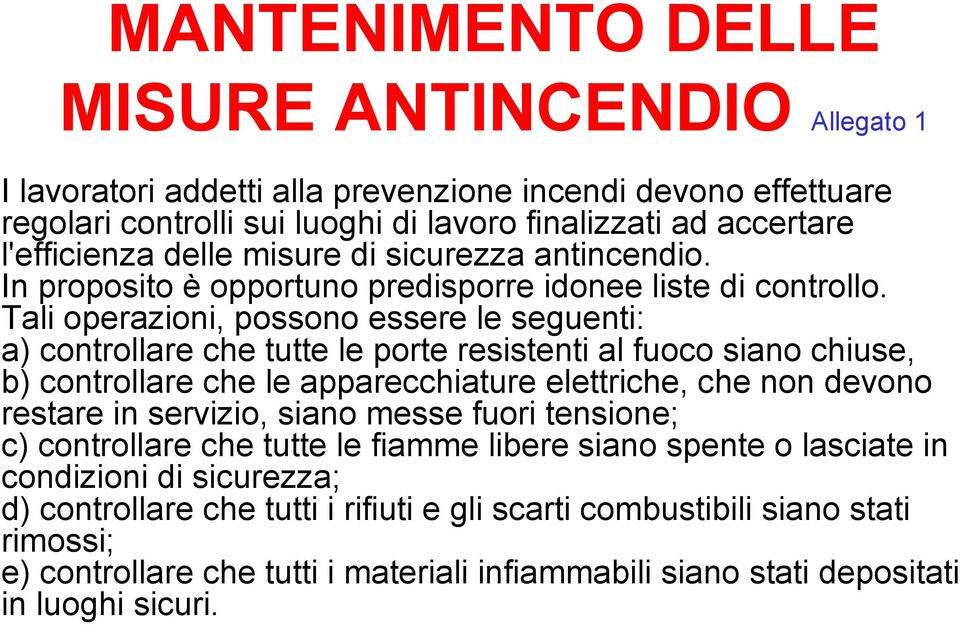 MANTENIMENTO DELLE MISURE ANTINCENDIO Allegato 1

I lavoratori addetti alla prevenzione incendi devono effettuare regolari controlli sui luoghi di lavoro finalizzati ad accertare l'efficienza delle misure di sicurezza antincendio.
In proposito è opportuno predisporre idonee liste di controllo.
Tali operazioni, possono essere le seguenti:
a) controllare che tutte le porte resistenti al fuoco siano chiuse,
b) controllare che le apparecchiature elettriche, che non devono restare in servizio, siano messe fuori tensione;
c) controllare che tutte le fiamme libere siano spente o lasciate in condizioni di sicurezza;
d) controllare che tutti i rifiuti e gli scarti combustibili siano stati rimossi;
e) controllare che tutti i materiali infiammabili siano stati depositati in luoghi sicuri.